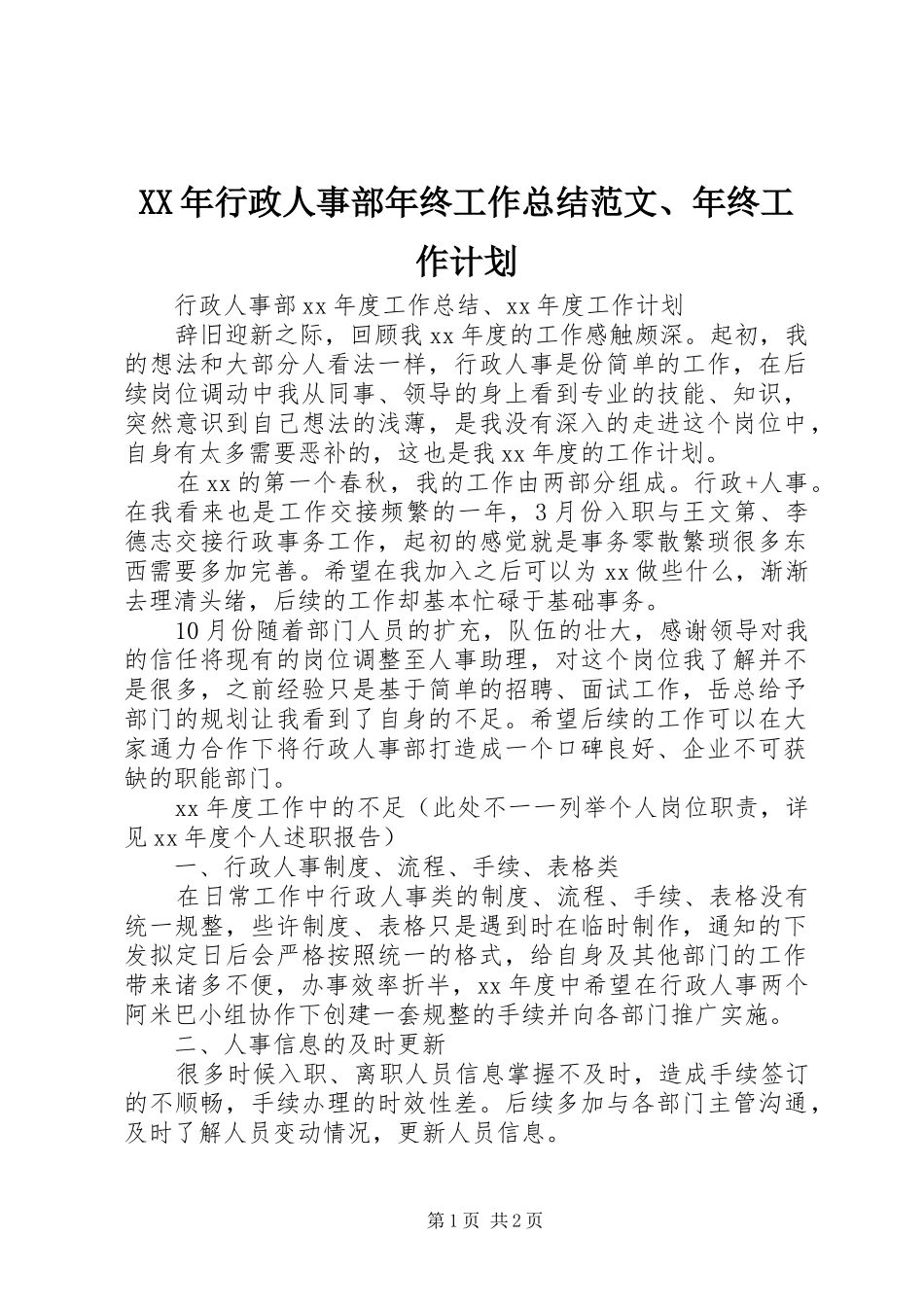 XX年行政人事部年终工作总结范文、年终工作计划

行政人事部xx年度工作总结、xx年度工作计划

辞旧迎新之际，回顾我xx年度的工作感触颇深。起初，我的想法和大部分人看法一样，行政人事是份简单的工作，在后续岗位调动中我从同事、领导的身上看到专业的技能、知识，突然意识到自己想法的浅薄，是我没有深入的走进这个岗位中，自身有太多需要恶补的，这也是我xx年度的工作计划。

在xx的第一个春秋，我的工作由两部分组成。行政+人事。在我看来也是工作交接频繁的一年，3月份入职与王文第、李德志交接行政事务工作，起初的感觉就是事务零散繁琐很多东西需要多加完善。希望在我加入之后可以为xx做些什么，渐渐去理清头绪，后续的工作却基本忙碌于基础事务。

10月份随着部门人员的扩充，队伍的壮大，感谢领导对我的信任将现有的岗位调整至人事助理，对这个岗位我了解并不是很多，之前经验只是基于简单的招聘、面试工作，岳总给予部门的规划让我看到了自身的不足。希望后续的工作可以在大家通力合作下将行政人事部打造成一个口碑良好、企业不可获缺的职能部门。

xx年度工作中的不足（此处不一一列举个人岗位职责，详见xx年度个人述职报告）

一、行政人事制度、流程、手续、表格类

在日常工作中行政人事类的制度、流程、手续、表格没有统一规整，些许制度、表格只是遇到时在临时制作，通知的下发拟定日后会严格按照统一的格式，给自身及其他部门的工作带来诸多不便，办事效率折半，xx年度中希望在行政人事两个阿米巴小组协作下创建一套规整的手续并向各部门推广实施。

二、人事信息的及时更新

很多时候入职、离职人员信息掌握不及时，造成手续签订的不顺畅，手续办理的时效性差。后续多加与各部门主管沟通，及时了解人员变动情况，更新人员信息。

第1页 共2页